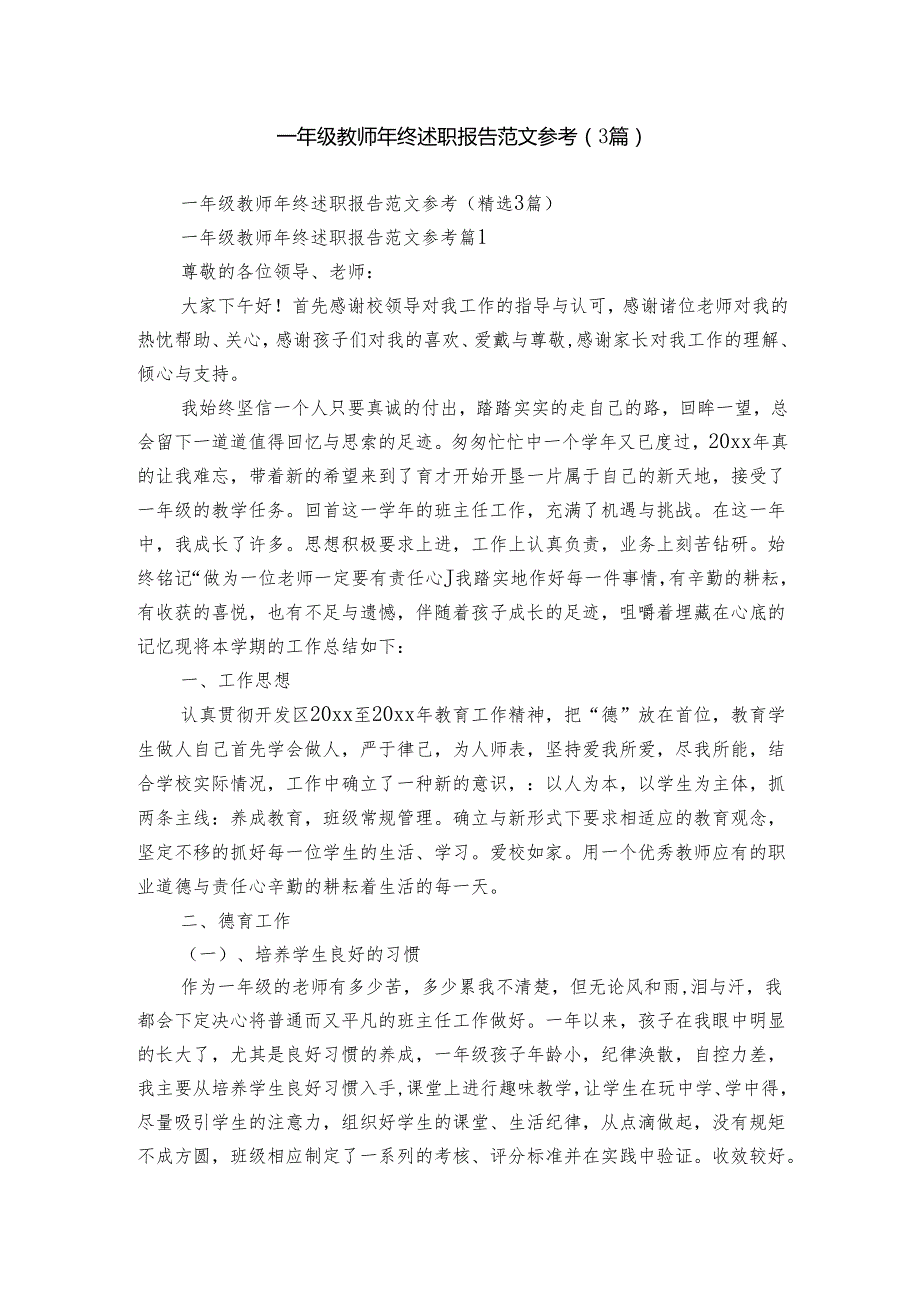 一年级教师年终述职报告范文参考（3篇）

一年级教师年终述职报告范文参考（精选3篇）

一年级教师年终述职报告范文参考篇1

尊敬的各位领导、老师：

大家下午好！首先感谢校领导对我工作的指导与认可，感谢诸位老师对我的热忱帮助、关心，感谢孩子们对我的喜欢、爱戴与尊敬，感谢家长对我工作的理解、倾心与支持。

我始终坚信一个人只要真诚的付出，踏踏实实的走自己的路，回眸一望，总会留下一道道值得回忆与思索的足迹。匆匆忙忙中一个学年又已度过，20xx年真的让我难忘，带着新的希望来到了育才开始开垦一片属于自己的新天地，接受了一年级的教学任务。回首这一学年的班主任工作，充满了机遇与挑战。在这一年中，我成长了许多。思想积极要求上进，工作上认真负责，业务上刻苦钻研。始终铭记“做为一位老师一定要有责任心J我踏实地作好每一件事情，有辛勤的耕耘，有收获的喜悦，也有不足与遗憾，伴随着孩子成长的足迹，咀嚼着埋藏在心底的记忆现将本学期的工作总结如下：

一、工作思想

认真贯彻开发区20xx至20xx年教育工作精神，把“德”放在首位，教育学生做人自己首先学会做人，严于律己，为人师表，坚持爱我所爱，尽我所能，结合学校实际情况，工作中确立了一种新的意识，：以人为本，以学生为主体，抓两条主线：养成教育，班级常规管理。确立与新形式下要求相适应的教育观念，坚定不移的抓好每一位学生的生活、学习。爱校如家。用一个优秀教师应有的职业道德与责任心辛勤的耕耘着生活的每一天。

二、德育工作

（一）、培养学生良好的习惯

作为一年级的老师有多少苦，多少累我不清楚，但无论风和雨，泪与汗，我都会下定决心将普通而又平凡的班主任工作做好。一年以来，孩子在我眼中明显的长大了，尤其是良好习惯的养成，一年级孩子年龄小，纪律涣散，自控力差，我主要从培养学生良好习惯入手，课堂上进行趣味教学，让学生在玩中学、学中得，尽量吸引学生的注意力，组织好学生的课堂、生活纪律，从点滴做起，没有规矩不成方圆，班级相应制定了一系列的考核、评分标准并在实践中验证。收效较好。